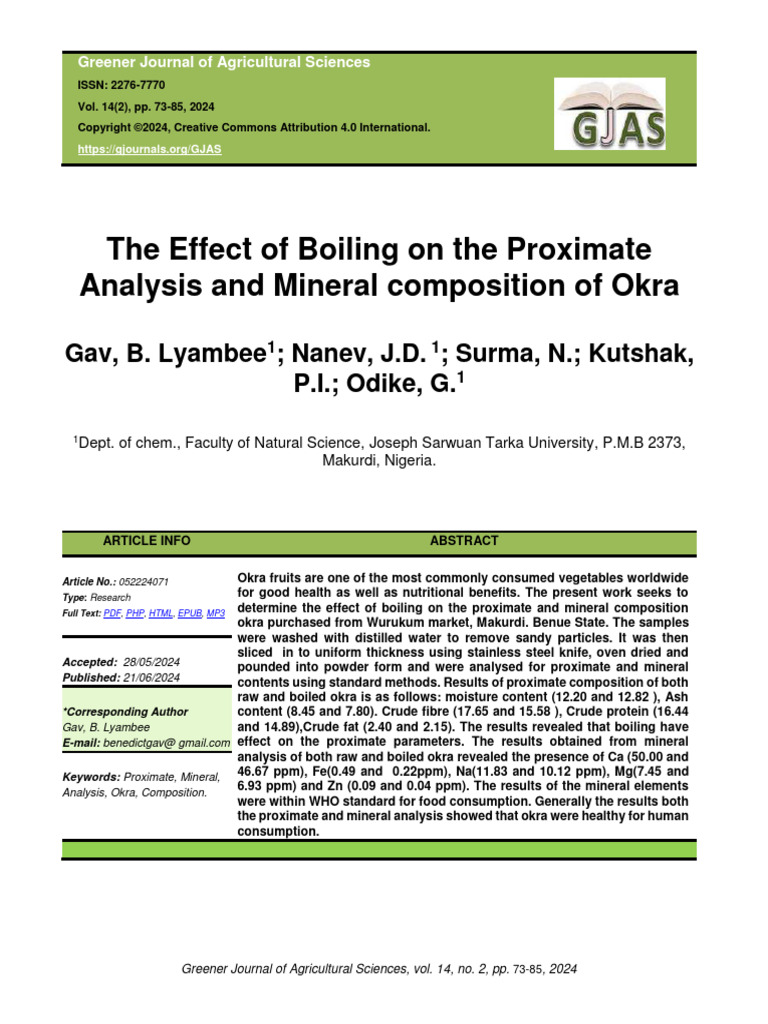 Greener Journal of Agricultural Sciences

ISSN: 2276-7770

Vol. 14(2), pp. 73-85, 2024

Copyright ©2024, Creative Commons Attribution 4.0 International.

https://gjournals.org/GJAS

GJAS

The Effect of Boiling on the Proximate Analysis and Mineral composition of Okra

Gav, B. Lyambee$^1$; Nanev, J.D. $^1$; Surma, N.; Kutshak, P.I.; Odike, G.$^1$

$^1$Dept. of chem., Faculty of Natural Science, Joseph Sarwuan Tarka University, P.M.B 2373, Makurdi, Nigeria.

ARTICLE INFO

Article No.: 052224071
Type: Research
Full Text: PDF, PHP, HTML, EPUB, MP3

Accepted: 28/05/2024
Published: 21/06/2024

*Corresponding Author
Gav, B. Lyambee
E-mail: benedictgav@ gmail.com

Keywords: Proximate, Mineral, Analysis, Okra, Composition.

ABSTRACT

Okra fruits are one of the most commonly consumed vegetables worldwide for good health as well as nutritional benefits. The present work seeks to determine the effect of boiling on the proximate and mineral composition okra purchased from Wurukum market, Makurdi. Benue State. The samples were washed with distilled water to remove sandy particles. It was then sliced in to uniform thickness using stainless steel knife, oven dried and pounded into powder form and were analysed for proximate and mineral contents using standard methods. Results of proximate composition of both raw and boiled okra is as follows: moisture content (12.20 and 12.82 ), Ash content (8.45 and 7.80). Crude fibre (17.65 and 15.58 ), Crude protein (16.44 and 14.89),Crude fat (2.40 and 2.15). The results revealed that boiling have effect on the proximate parameters. The results obtained from mineral analysis of both raw and boiled okra revealed the presence of Ca (50.00 and 46.67 ppm), Fe(0.49 and 0.22ppm), Na(11.83 and 10.12 ppm), Mg(7.45 and 6.93 ppm) and Zn (0.09 and 0.04 ppm). The results of the mineral elements were within WHO standard for food consumption. Generally the results both the proximate and mineral analysis showed that okra were healthy for human consumption.

Greener Journal of Agricultural Sciences, vol. 14, no. 2, pp. 73-85, 2024